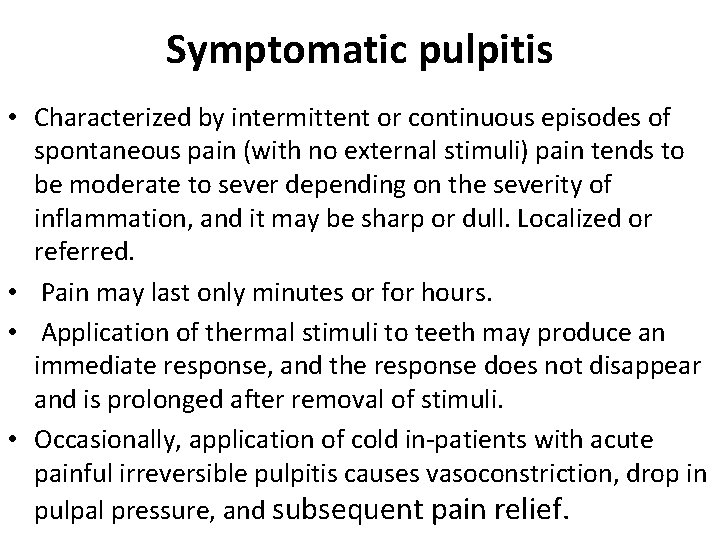 Symptomatic pulpitis

• Characterized by intermittent or continuous episodes of spontaneous pain (with no external stimuli) pain tends to be moderate to sever depending on the severity of inflammation, and it may be sharp or dull. Localized or referred.

• Pain may last only minutes or for hours.

• Application of thermal stimuli to teeth may produce an immediate response, and the response does not disappear and is prolonged after removal of stimuli.

• Occasionally, application of cold in-patients with acute painful irreversible pulpitis causes vasoconstriction, drop in pulpal pressure, and subsequent pain relief.